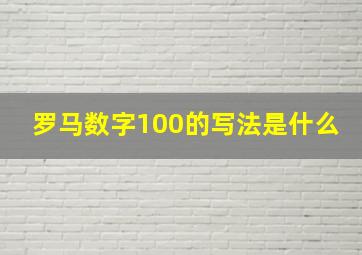 罗马数字100的写法是什么